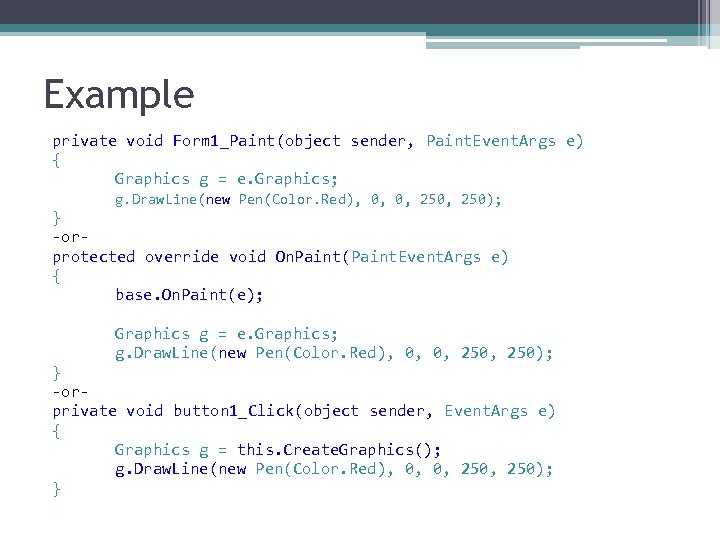 Example

private void Form1_Paint(object sender, PaintEventArgs e)
{
	Graphics g = e.Graphics;
	g.DrawLine(new Pen(Color.Red), 0, 0, 250, 250);
}
-or-
protected override void OnPaint(PaintEventArgs e)
{
	base.OnPaint(e);

	Graphics g = e.Graphics;
	g.DrawLine(new Pen(Color.Red), 0, 0, 250, 250);
}
-or-
private void button1_Click(object sender, EventArgs e)
{
	Graphics g = this.CreateGraphics();
	g.DrawLine(new Pen(Color.Red), 0, 0, 250, 250);
}